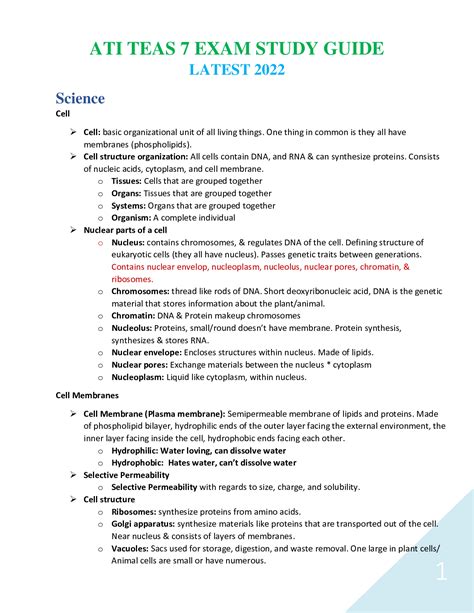 ATI TEAS 7 EXAM STUDY GUIDE
LATEST 2022

Science
Cell

➢ Cell: basic organizational unit of all living things. One thing in common is they all have membranes (phospholipids).
➢ Cell structure organization: All cells contain DNA, and RNA & can synthesize proteins. Consists of nucleic acids, cytoplasm, and cell membrane.
  ○ Tissues: Cells that are grouped together
  ○ Organs: Tissues that are grouped together
  ○ Systems: Organs that are grouped together
  ○ Organism: A complete individual
➢ Nuclear parts of a cell
  ○ Nucleus: contains chromosomes, & regulates DNA of the cell. Defining structure of eukaryotic cells (they all have nucleus). Passes genetic traits between generations. Contains nuclear envelop, nucleoplasm, nucleolus, nuclear pores, chromatin, & ribosomes.
  ○ Chromosomes: thread like rods of DNA. Short deoxyribonucleic acid, DNA is the genetic material that stores information about the plant/animal.
  ○ Chromatin: DNA & Protein makeup chromosomes
  ○ Nucleolus: Proteins, small/round doesn't have membrane. Protein synthesis, synthesizes & stores RNA.
  ○ Nuclear envelope: Encloses structures within nucleus. Made of lipids.
  ○ Nuclear pores: Exchange materials between the nucleus * cytoplasm
  ○ Nucleoplasm: Liquid like cytoplasm, within nucleus.

Cell Membranes

➢ Cell Membrane (Plasma membrane): Semipermeable membrane of lipids and proteins. Made of phospholipid bilayer, hydrophilic ends of the outer layer facing the external environment, the inner layer facing inside the cell, hydrophobic ends facing each other.
  ○ Hydrophilic: Water loving, can dissolve water
  ○ Hydrophobic: Hates water, can't dissolve water
➢ Selective Permeability
  ○ Selective Permeability with regards to size, charge, and solubility.
➢ Cell structure
  ○ Ribosomes: synthesize proteins from amino acids.
  ○ Golgi apparatus: synthesize materials like proteins that are transported out of the cell. Near nucleus & consists of layers of membranes.
  ○ Vacuoles: Sacs used for storage, digestion, and waste removal. One large in plant cells/ Animal cells are small or have numerous.

1